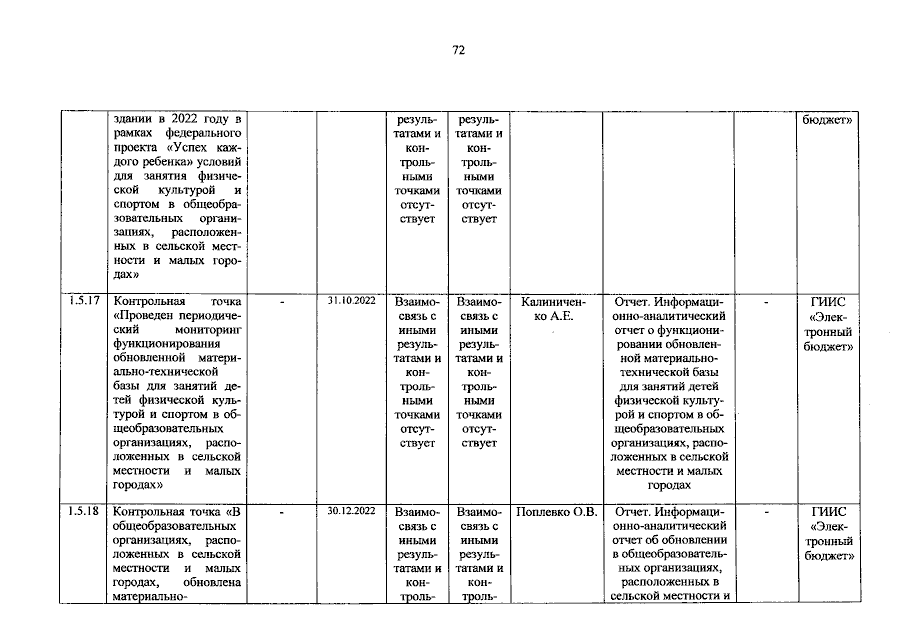 72

|  | здании в 2022 году в рамках федерального проекта «Успех каждого ребенка» условий для занятия физической культурой и спортом в общеобразовательных организациях, расположенных в сельской местности и малых городах» |  |  | результатами и контрольными точками отсутствует | результатами и контрольными точками отсутствует |  |  |  | бюджет» |
|---|---|---|---|---|---|---|---|---|---|
| 1.5.17 | Контрольная точка «Проведен периодический мониторинг функционирования обновленной материально-технической базы для занятий детей физической культурой и спортом в общеобразовательных организациях, расположенных в сельской местности и малых городах» | - | 31.10.2022 | Взаимосвязь с иными результатами и контрольными точками отсутствует | Взаимосвязь с иными результатами и контрольными точками отсутствует | Калиниченко А.Е. | Отчет. Информационно-аналитический отчет о функционировании обновленной материально-технической базы для занятий детей физической культурой и спортом в общеобразовательных организациях, расположенных в сельской местности и малых городах | - | ГИИС «Электронный бюджет» |
| 1.5.18 | Контрольная точка «В общеобразовательных организациях, расположенных в сельской местности и малых городах, обновлена материально- | - | 30.12.2022 | Взаимосвязь с иными результатами и контроль- | Взаимосвязь с иными результатами и контроль- | Поплевко О.В. | Отчет. Информационно-аналитический отчет об обновлении в общеобразовательных организациях, расположенных в сельской местности и | - | ГИИС «Электронный бюджет» |